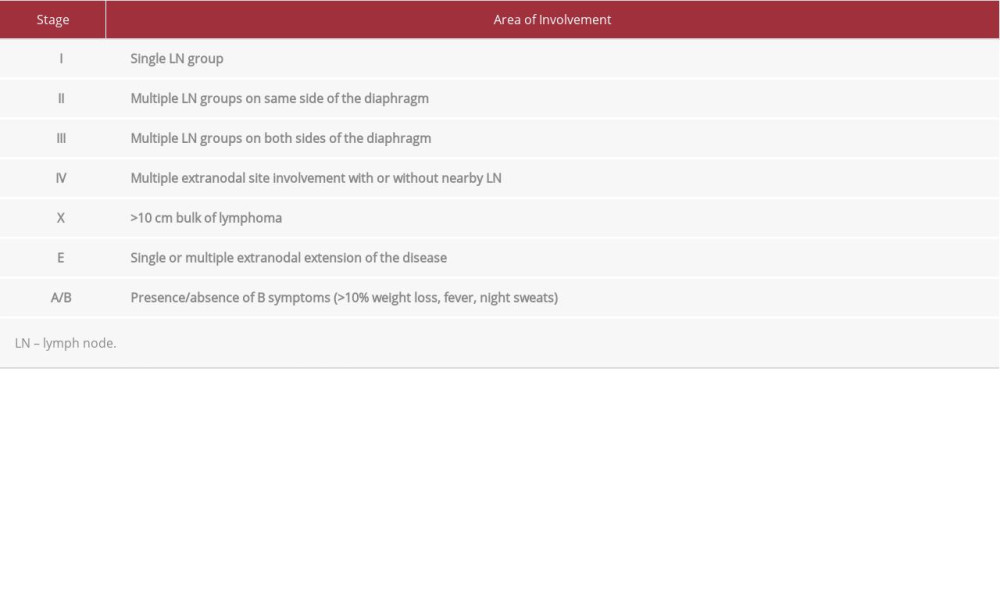 | Stage | Area of Involvement |
|---|---|
| I | Single LN group |
| II | Multiple LN groups on same side of the diaphragm |
| III | Multiple LN groups on both sides of the diaphragm |
| IV | Multiple extranodal site involvement with or without nearby LN |
| X | >10 cm bulk of lymphoma |
| E | Single or multiple extranodal extension of the disease |
| A/B | Presence/absence of B symptoms (>10% weight loss, fever, night sweats) |

LN – lymph node.